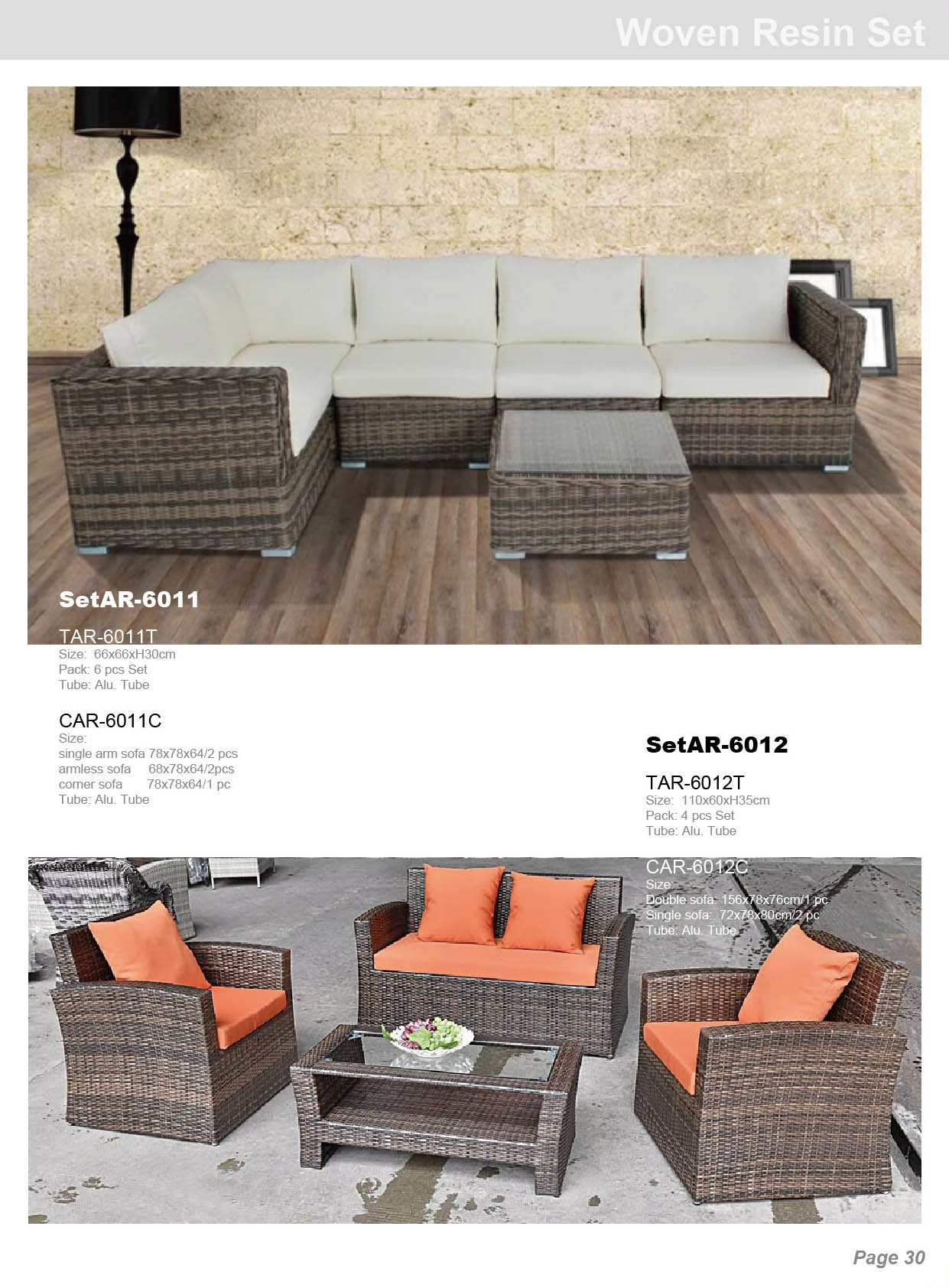 Woven Resin Set

SetAR-6011

TAR-6011T
Size: 66x66xH30cm
Pack: 6 pcs Set
Tube: Alu. Tube

CAR-6011C
Size:
single arm sofa 78x78x64/2 pcs
armless sofa 68x78x64/2pcs
corner sofa 78x78x64/1 pc
Tube: Alu. Tube

SetAR-6012

TAR-6012T
Size: 110x60xH35cm
Pack: 4 pcs Set
Tube: Alu. Tube

CAR-6012C
Size:
Double sofa: 156x78x76cm/1 pc
Single sofa: 72x78x80cm/2 pc
Tube: Alu. Tube

Page 30